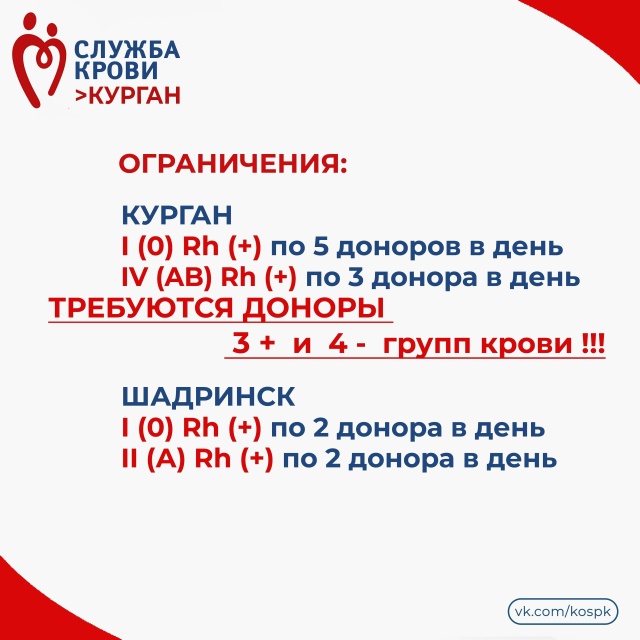 СЛУЖБА
КРОВИ
>КУРГАН

ОГРАНИЧЕНИЯ:

КУРГАН
I (0) Rh (+) по 5 доноров в день
IV (AB) Rh (+) по 3 донора в день

ТРЕБУЮТСЯ ДОНОРЫ
3 + и 4 - групп крови !!!

ШАДРИНСК
I (0) Rh (+) по 2 донора в день
II (A) Rh (+) по 2 донора в день

vk.com/kospk